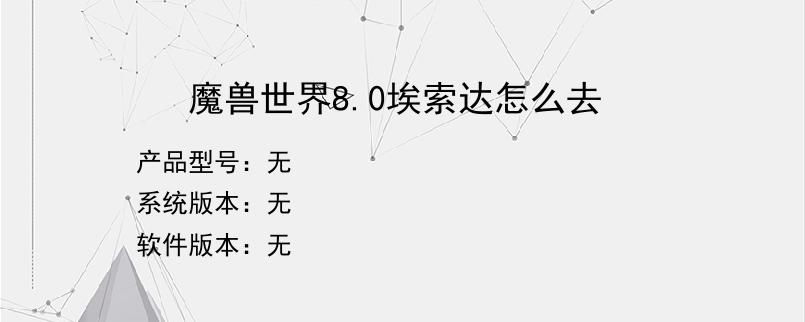 魔兽世界8.0埃索达怎么去

产品型号：无
系统版本：无
软件版本：无